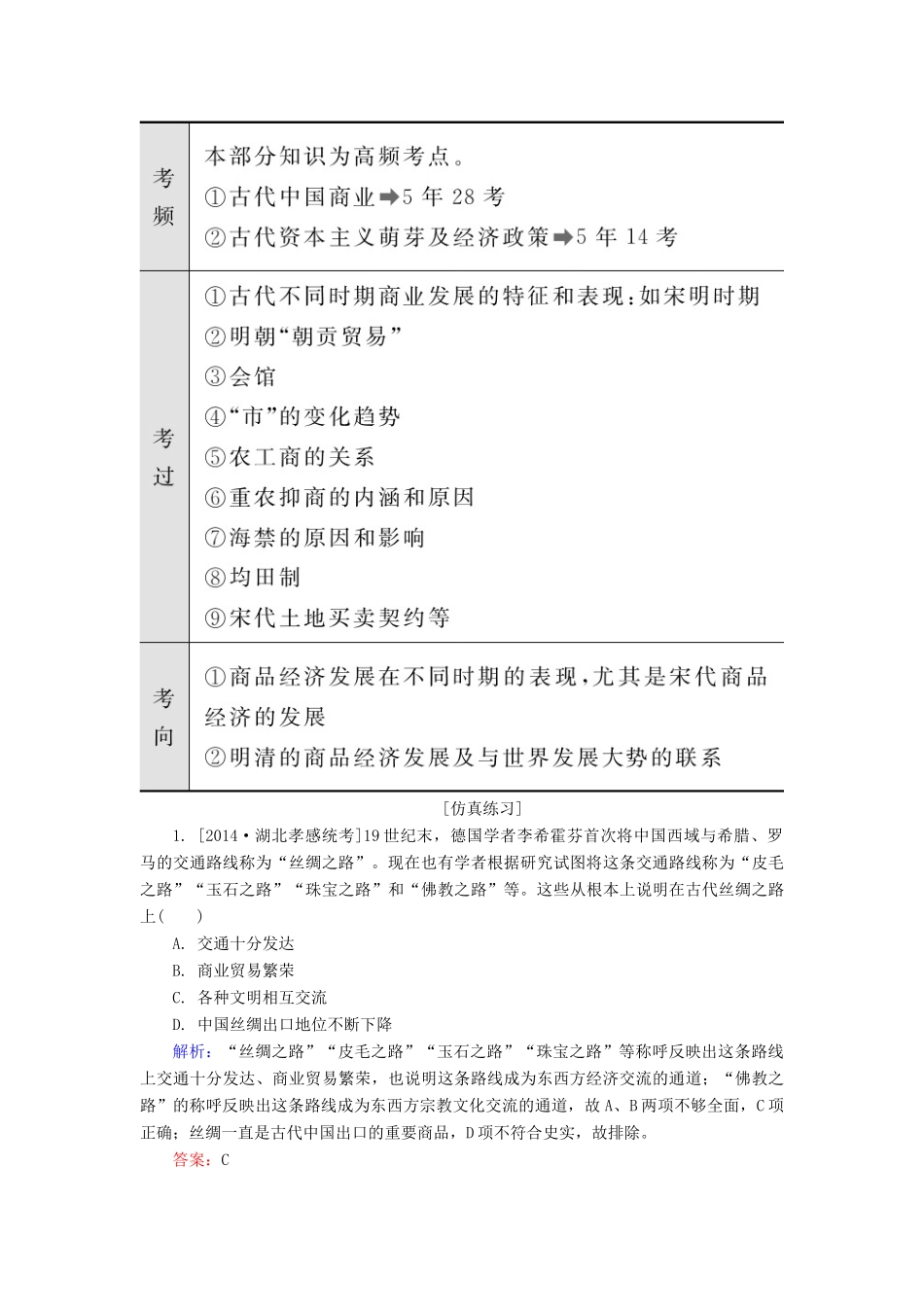 | 考频 | 本部分知识为高频考点。<br>①古代中国商业➡5 年 28 考<br>②古代资本主义萌芽及经济政策➡5 年 14 考 |
|---|---|
| 考过 | ①古代不同时期商业发展的特征和表现：如宋明时期<br>②明朝“朝贡贸易”<br>③会馆<br>④“市”的变化趋势<br>⑤农工商的关系<br>⑥重农抑商的内涵和原因<br>⑦海禁的原因和影响<br>⑧均田制<br>⑨宋代土地买卖契约等 |
| 考向 | ①商品经济发展在不同时期的表现，尤其是宋代商品经济的发展<br>②明清的商品经济发展及与世界发展大势的联系 |

[仿真练习]

1. [2014·湖北孝感统考]19 世纪末，德国学者李希霍芬首次将中国西域与希腊、罗马的交通路线称为“丝绸之路”。现在也有学者根据研究试图将这条交通路线称为“皮毛之路”“玉石之路”“珠宝之路”和“佛教之路”等。这些从根本上说明在古代丝绸之路上(　　)

A. 交通十分发达

B. 商业贸易繁荣

C. 各种文明相互交流

D. 中国丝绸出口地位不断下降

解析：“丝绸之路”“皮毛之路”“玉石之路”“珠宝之路”等称呼反映出这条路线上交通十分发达、商业贸易繁荣，也说明这条路线成为东西方经济交流的通道；“佛教之路”的称呼反映出这条路线成为东西方宗教文化交流的通道，故 A、B 两项不够全面，C 项正确；丝绸一直是古代中国出口的重要商品，D 项不符合史实，故排除。

答案：C